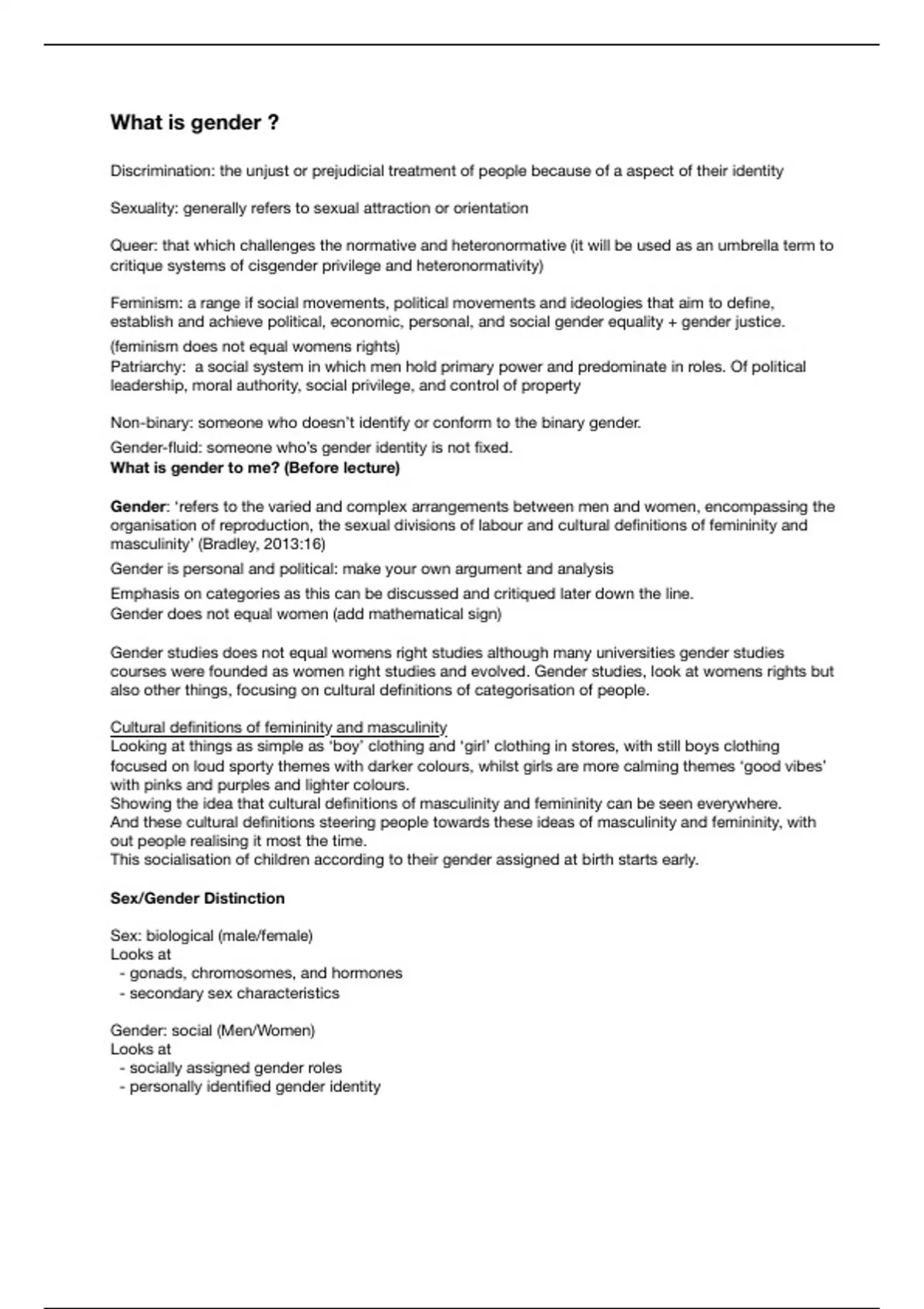 What is gender ?

Discrimination: the unjust or prejudicial treatment of people because of a aspect of their identity

Sexuality: generally refers to sexual attraction or orientation

Queer: that which challenges the normative and heteronormative (it will be used as an umbrella term to critique systems of cisgender privilege and heteronormativity)

Feminism: a range if social movements, political movements and ideologies that aim to define, establish and achieve political, economic, personal, and social gender equality + gender justice.
(feminism does not equal womens rights)
Patriarchy: a social system in which men hold primary power and predominate in roles. Of political leadership, moral authority, social privilege, and control of property

Non-binary: someone who doesn't identify or conform to the binary gender.
Gender-fluid: someone who's gender identity is not fixed.
What is gender to me? (Before lecture)

Gender: 'refers to the varied and complex arrangements between men and women, encompassing the organisation of reproduction, the sexual divisions of labour and cultural definitions of femininity and masculinity' (Bradley, 2013:16)
Gender is personal and political: make your own argument and analysis
Emphasis on categories as this can be discussed and critiqued later down the line.
Gender does not equal women (add mathematical sign)

Gender studies does not equal womens right studies although many universities gender studies courses were founded as women right studies and evolved. Gender studies, look at womens rights but also other things, focusing on cultural definitions of categorisation of people.

Cultural definitions of femininity and masculinity
Looking at things as simple as 'boy' clothing and 'girl' clothing in stores, with still boys clothing focused on loud sporty themes with darker colours, whilst girls are more calming themes 'good vibes' with pinks and purples and lighter colours.
Showing the idea that cultural definitions of masculinity and femininity can be seen everywhere.
And these cultural definitions steering people towards these ideas of masculinity and femininity, with out people realising it most the time.
This socialisation of children according to their gender assigned at birth starts early.

Sex/Gender Distinction

Sex: biological (male/female)
Looks at
- gonads, chromosomes, and hormones
- secondary sex characteristics

Gender: social (Men/Women)
Looks at
- socially assigned gender roles
- personally identified gender identity